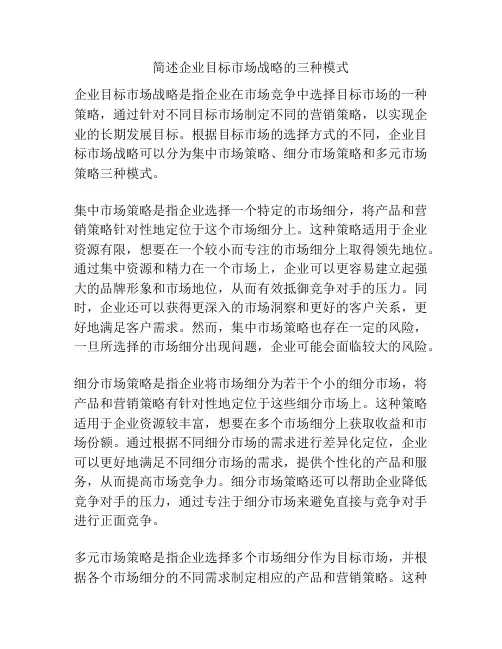 简述企业目标市场战略的三种模式

企业目标市场战略是指企业在市场竞争中选择目标市场的一种策略，通过针对不同目标市场制定不同的营销策略，以实现企业的长期发展目标。根据目标市场的选择方式的不同，企业目标市场战略可以分为集中市场策略、细分市场策略和多元市场策略三种模式。

集中市场策略是指企业选择一个特定的市场细分，将产品和营销策略针对性地定位于这个市场细分上。这种策略适用于企业资源有限，想要在一个较小而专注的市场细分上取得领先地位。通过集中资源和精力在一个市场上，企业可以更容易建立起强大的品牌形象和市场地位，从而有效抵御竞争对手的压力。同时，企业还可以获得更深入的市场洞察和更好的客户关系，更好地满足客户需求。然而，集中市场策略也存在一定的风险，一旦所选择的市场细分出现问题，企业可能会面临较大的风险。

细分市场策略是指企业将市场细分为若干个小的细分市场，将产品和营销策略有针对性地定位于这些细分市场上。这种策略适用于企业资源较丰富，想要在多个市场细分上获取收益和市场份额。通过根据不同细分市场的需求进行差异化定位，企业可以更好地满足不同细分市场的需求，提供个性化的产品和服务，从而提高市场竞争力。细分市场策略还可以帮助企业降低竞争对手的压力，通过专注于细分市场来避免直接与竞争对手进行正面竞争。

多元市场策略是指企业选择多个市场细分作为目标市场，并根据各个市场细分的不同需求制定相应的产品和营销策略。这种